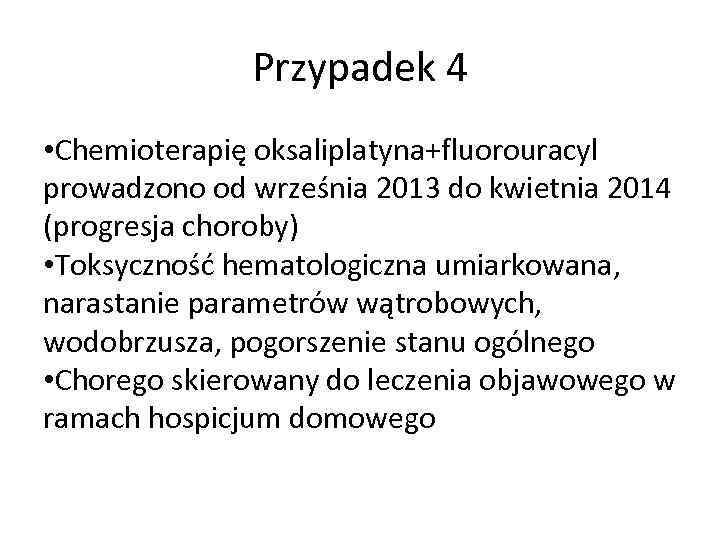 Przypadek 4

•Chemioterapię oksaliplatyna+fluorouracyl prowadzono od września 2013 do kwietnia 2014 (progresja choroby)
•Toksyczność hematologiczna umiarkowana, narastanie parametrów wątrobowych, wodobrzusza, pogorszenie stanu ogólnego
•Chorego skierowany do leczenia objawowego w ramach hospicjum domowego